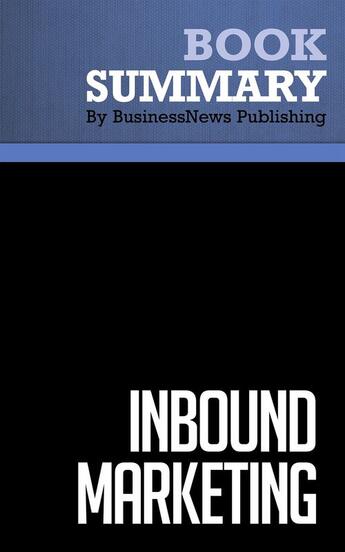 BOOK
SUMMARY
By BusinessNews Publishing

INBOUND
MARKETING